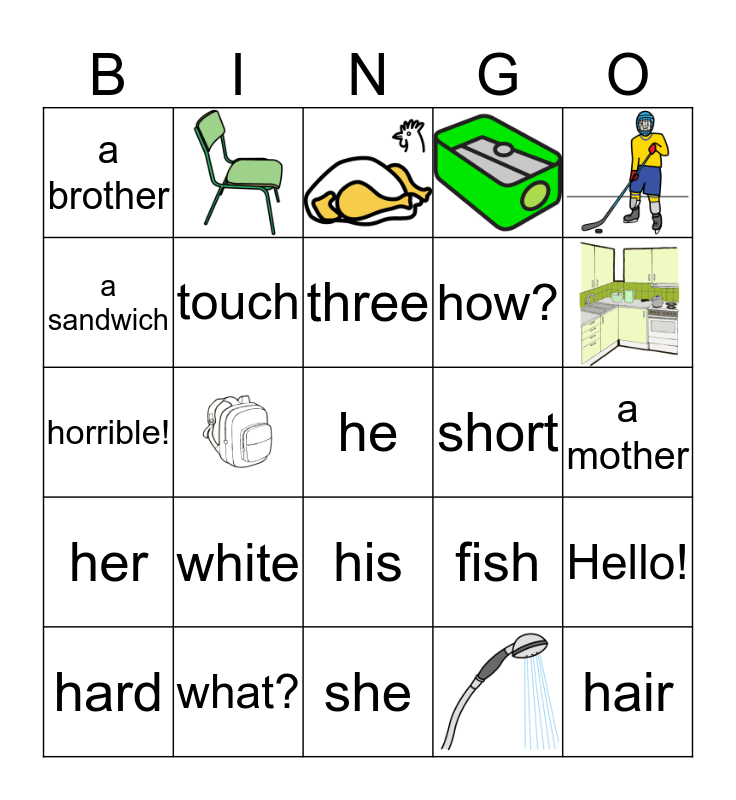 | B | I | N | G | O |
|---|---|---|---|---|
| a brother | | | | |
| a sandwich | touch | three | how? | |
| horrible! | | he | short | a mother |
| her | white | his | fish | Hello! |
| hard | what? | she | | hair |